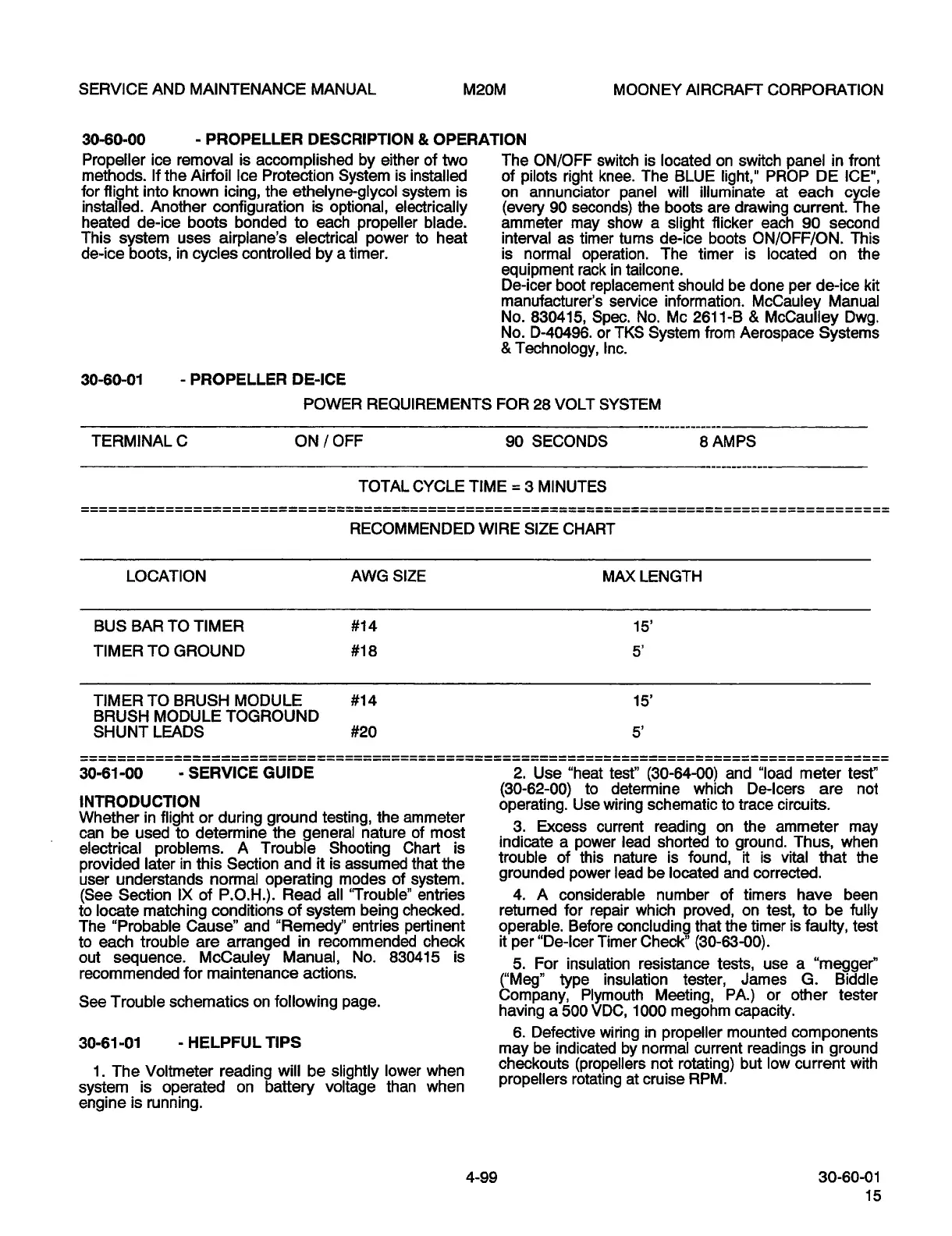 SERVICE AND MAINTENANCE MANUAL M20M MOONEY AIRCRAFT CORPORATION

30-60-00 - PROPELLER DESCRIPTION & OPERATION

Propeller ice removal is accomplished by either of two methods. If the Airfoil Ice Protection System is installed for flight into known icing, the ethelyne-glycol system is installed. Another configuration is optional, electrically heated de-ice boots bonded to each propeller blade. This system uses airplane's electrical power to heat de-ice boots, in cycles controlled by a timer.

The ON/OFF switch is located on switch panel in front of pilots right knee. The BLUE light," PROP DE ICE", on annunciator panel will illuminate at each cycle (every 90 seconds) the boots are drawing current. The ammeter may show a slight flicker each 90 second interval as timer turns de-ice boots ON/OFF/ON. This is normal operation. The timer is located on the equipment rack in tailcone.
De-icer boot replacement should be done per de-ice kit manufacturer's service information. McCauley Manual No. 830415, Spec. No. Mc 2611-B & McCaulley Dwg. No. D-40496. or TKS System from Aerospace Systems & Technology, Inc.

30-60-01 - PROPELLER DE-ICE

POWER REQUIREMENTS FOR 28 VOLT SYSTEM

| TERMINAL C | ON / OFF | 90 SECONDS | 8 AMPS |
|---|---|---|---|

TOTAL CYCLE TIME = 3 MINUTES

RECOMMENDED WIRE SIZE CHART

| LOCATION | AWG SIZE | MAX LENGTH |
|---|---|---|
| BUS BAR TO TIMER | #14 | 15' |
| TIMER TO GROUND | #18 | 5' |
| TIMER TO BRUSH MODULE | #14 | 15' |
| BRUSH MODULE TOGROUND SHUNT LEADS | #20 | 5' |

30-61-00 - SERVICE GUIDE

INTRODUCTION
Whether in flight or during ground testing, the ammeter can be used to determine the general nature of most electrical problems. A Trouble Shooting Chart is provided later in this Section and it is assumed that the user understands normal operating modes of system. (See Section IX of P.O.H.). Read all "Trouble" entries to locate matching conditions of system being checked. The "Probable Cause" and "Remedy" entries pertinent to each trouble are arranged in recommended check out sequence. McCauley Manual, No. 830415 is recommended for maintenance actions.

See Trouble schematics on following page.

30-61-01 - HELPFUL TIPS

1. The Voltmeter reading will be slightly lower when system is operated on battery voltage than when engine is running.

2. Use "heat test" (30-64-00) and "load meter test" (30-62-00) to determine which De-Icers are not operating. Use wiring schematic to trace circuits.

3. Excess current reading on the ammeter may indicate a power lead shorted to ground. Thus, when trouble of this nature is found, it is vital that the grounded power lead be located and corrected.

4. A considerable number of timers have been returned for repair which proved, on test, to be fully operable. Before concluding that the timer is faulty, test it per "De-Icer Timer Check" (30-63-00).

5. For insulation resistance tests, use a "megger" ("Meg" type insulation tester, James G. Biddle Company, Plymouth Meeting, PA.) or other tester having a 500 VDC, 1000 megohm capacity.

6. Defective wiring in propeller mounted components may be indicated by normal current readings in ground checkouts (propellers not rotating) but low current with propellers rotating at cruise RPM.

4-99

30-60-01
15